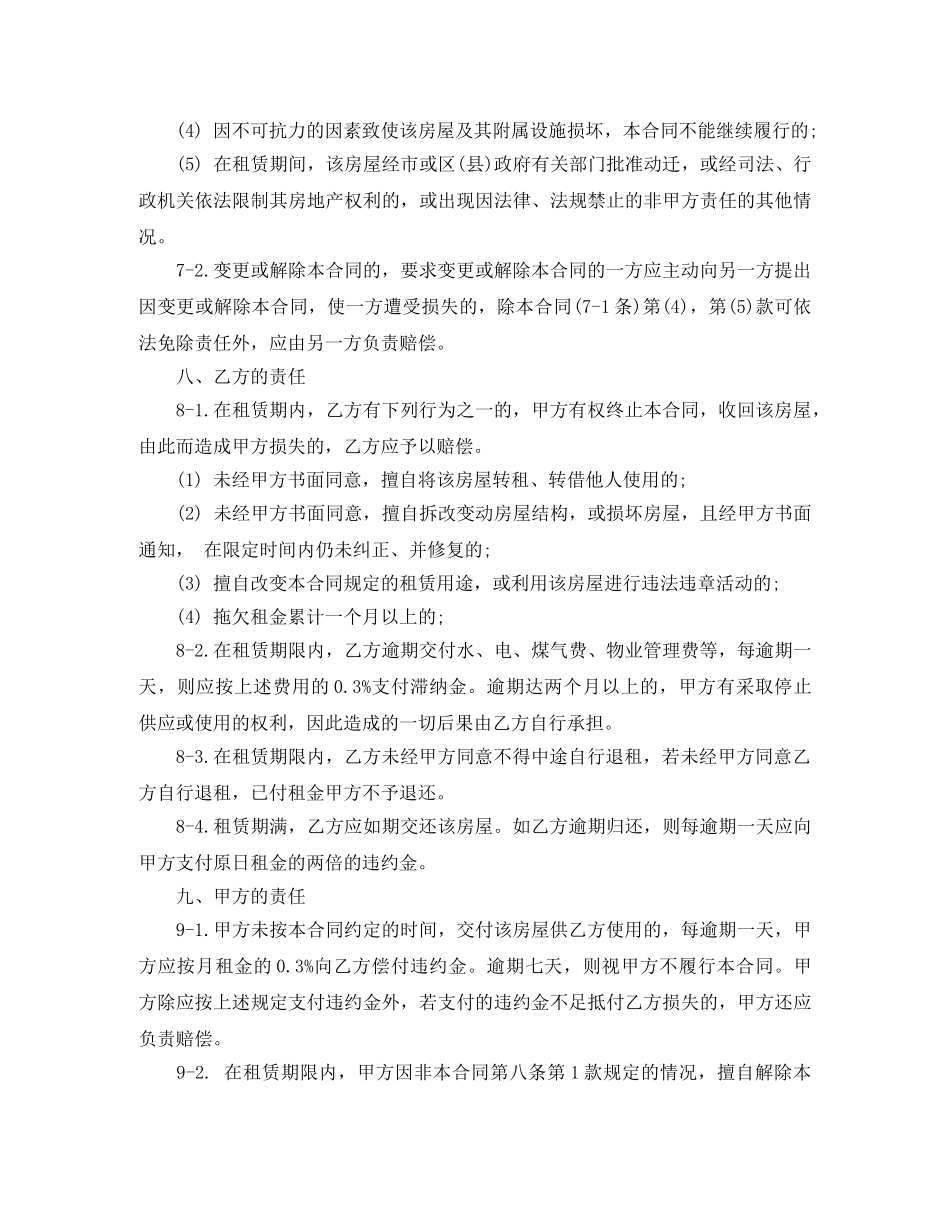 (4) 因不可抗力的因素致使该房屋及其附属设施损坏，本合同不能继续履行的;

(5) 在租赁期间，该房屋经市或区(县)政府有关部门批准动迁，或经司法、行政机关依法限制其房地产权利的，或出现因法律、法规禁止的非甲方责任的其他情况。

7-2.变更或解除本合同的，要求变更或解除本合同的一方应主动向另一方提出因变更或解除本合同，使一方遭受损失的，除本合同(7-1条)第(4)，第(5)款可依法免除责任外，应由另一方负责赔偿。

八、乙方的责任

8-1.在租赁期内，乙方有下列行为之一的，甲方有权终止本合同，收回该房屋，由此而造成甲方损失的，乙方应予以赔偿。

(1) 未经甲方书面同意，擅自将该房屋转租、转借他人使用的;

(2) 未经甲方书面同意，擅自拆改变动房屋结构，或损坏房屋，且经甲方书面通知， 在限定时间内仍未纠正、并修复的;

(3) 擅自改变本合同规定的租赁用途，或利用该房屋进行违法违章活动的;

(4) 拖欠租金累计一个月以上的;

8-2.在租赁期限内，乙方逾期交付水、电、煤气费、物业管理费等，每逾期一天，则应按上述费用的0.3%支付滞纳金。逾期达两个月以上的，甲方有采取停止供应或使用的权利，因此造成的一切后果由乙方自行承担。

8-3.在租赁期限内，乙方未经甲方同意不得中途自行退租，若未经甲方同意乙方自行退租，已付租金甲方不予退还。

8-4.租赁期满，乙方应如期交还该房屋。如乙方逾期归还，则每逾期一天应向甲方支付原日租金的两倍的违约金。

九、甲方的责任

9-1.甲方未按本合同约定的时间，交付该房屋供乙方使用的，每逾期一天，甲方应按月租金的0.3%向乙方偿付违约金。逾期七天，则视甲方不履行本合同。甲方除应按上述规定支付违约金外，若支付的违约金不足抵付乙方损失的，甲方还应负责赔偿。

9-2. 在租赁期限内，甲方因非本合同第八条第1款规定的情况，擅自解除本